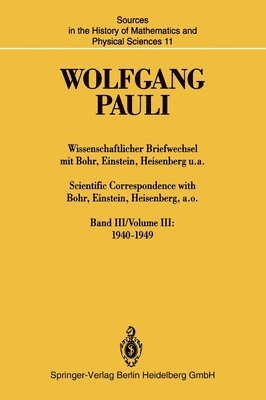 Sources
in the History of Mathematics and
Physical Sciences 11

WOLFGANG
PAULI

Wissenschaftlicher Briefwechsel
mit Bohr, Einstein, Heisenberg u.a.

Scientific Correspondence with
Bohr, Einstein, Heisenberg, a.o.

Band III/Volume III:
1940-1949

Springer-Verlag Berlin Heidelberg GmbH